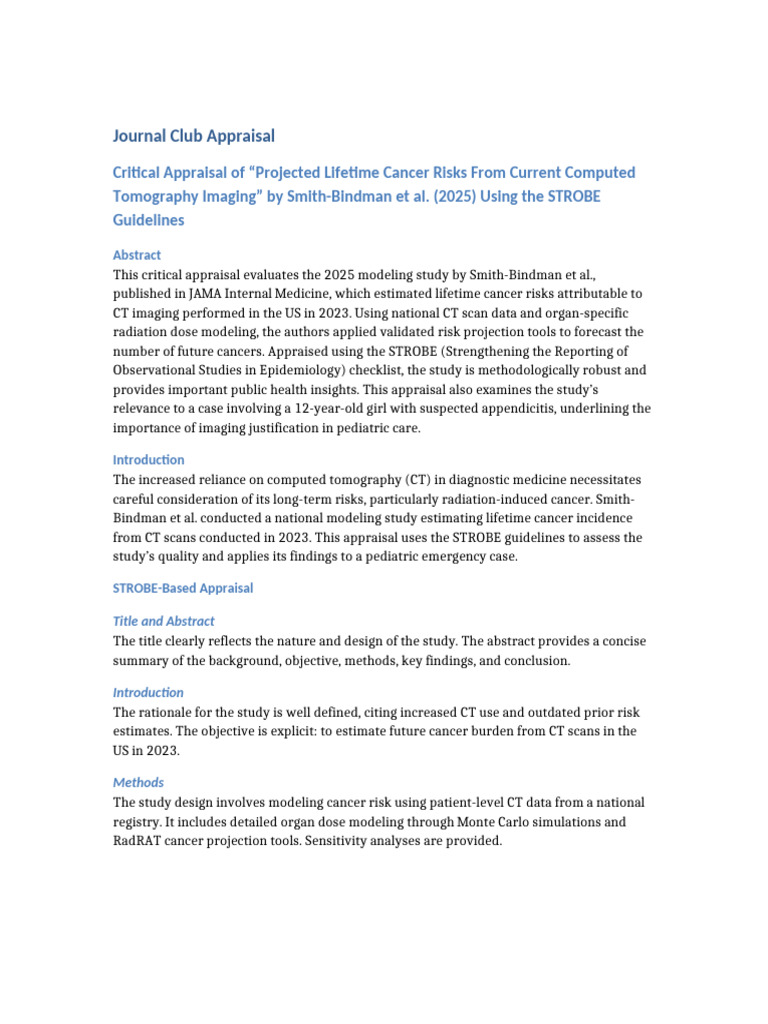 Journal Club Appraisal

Critical Appraisal of “Projected Lifetime Cancer Risks From Current Computed Tomography Imaging” by Smith-Bindman et al. (2025) Using the STROBE Guidelines

Abstract
This critical appraisal evaluates the 2025 modeling study by Smith-Bindman et al., published in JAMA Internal Medicine, which estimated lifetime cancer risks attributable to CT imaging performed in the US in 2023. Using national CT scan data and organ-specific radiation dose modeling, the authors applied validated risk projection tools to forecast the number of future cancers. Appraised using the STROBE (Strengthening the Reporting of Observational Studies in Epidemiology) checklist, the study is methodologically robust and provides important public health insights. This appraisal also examines the study’s relevance to a case involving a 12-year-old girl with suspected appendicitis, underlining the importance of imaging justification in pediatric care.

Introduction
The increased reliance on computed tomography (CT) in diagnostic medicine necessitates careful consideration of its long-term risks, particularly radiation-induced cancer. Smith-Bindman et al. conducted a national modeling study estimating lifetime cancer incidence from CT scans conducted in 2023. This appraisal uses the STROBE guidelines to assess the study’s quality and applies its findings to a pediatric emergency case.

STROBE-Based Appraisal

Title and Abstract
The title clearly reflects the nature and design of the study. The abstract provides a concise summary of the background, objective, methods, key findings, and conclusion.

Introduction
The rationale for the study is well defined, citing increased CT use and outdated prior risk estimates. The objective is explicit: to estimate future cancer burden from CT scans in the US in 2023.

Methods
The study design involves modeling cancer risk using patient-level CT data from a national registry. It includes detailed organ dose modeling through Monte Carlo simulations and RadRAT cancer projection tools. Sensitivity analyses are provided.